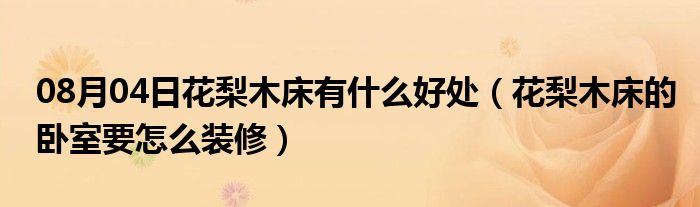 08月04日花梨木床有什么好处（花梨木床的卧室要怎么装修）